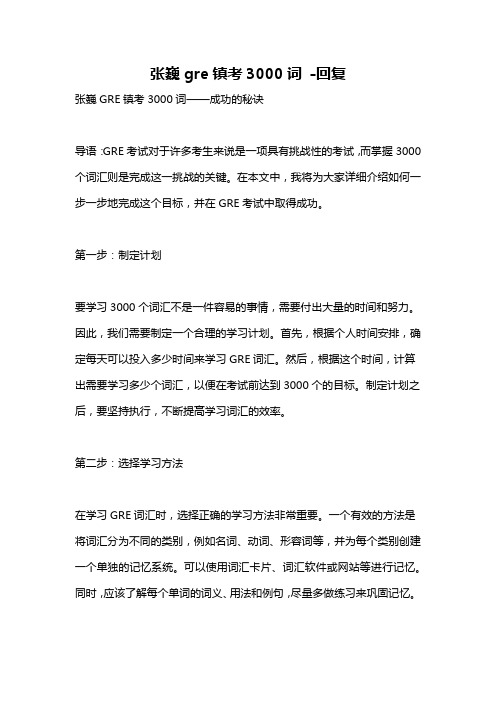 张巍 gre 镇考 3000 词 -回复

张巍 GRE 镇考 3000 词——成功的秘诀

导语：GRE 考试对于许多考生来说是一项具有挑战性的考试，而掌握 3000 个词汇则是完成这一挑战的关键。在本文中，我将为大家详细介绍如何一步一步地完成这个目标，并在 GRE 考试中取得成功。

第一步：制定计划

要学习 3000 个词汇不是一件容易的事情，需要付出大量的时间和努力。因此，我们需要制定一个合理的学习计划。首先，根据个人时间安排，确定每天可以投入多少时间来学习 GRE 词汇。然后，根据这个时间，计算出需要学习多少个词汇，以便在考试前达到 3000 个的目标。制定计划之后，要坚持执行，不断提高学习词汇的效率。

第二步：选择学习方法

在学习 GRE 词汇时，选择正确的学习方法非常重要。一个有效的方法是将词汇分为不同的类别，例如名词、动词、形容词等，并为每个类别创建一个单独的记忆系统。可以使用词汇卡片、词汇软件或网站等进行记忆。同时，应该了解每个单词的词义、用法和例句，尽量多做练习来巩固记忆。